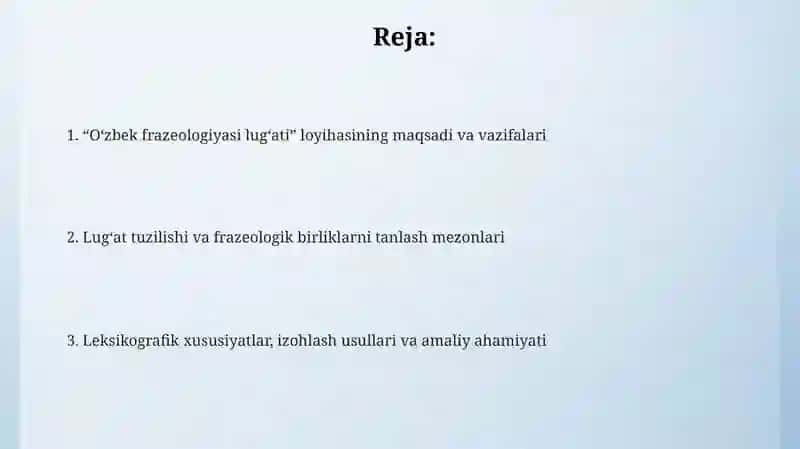 Reja:

1. “O‘zbek frazeologiyasi lug‘ati” loyihasining maqsadi va vazifalari

2. Lug‘at tuzilishi va frazeologik birliklarni tanlash mezonlari

3. Leksikografik xususiyatlar, izohlash usullari va amaliy ahamiyati